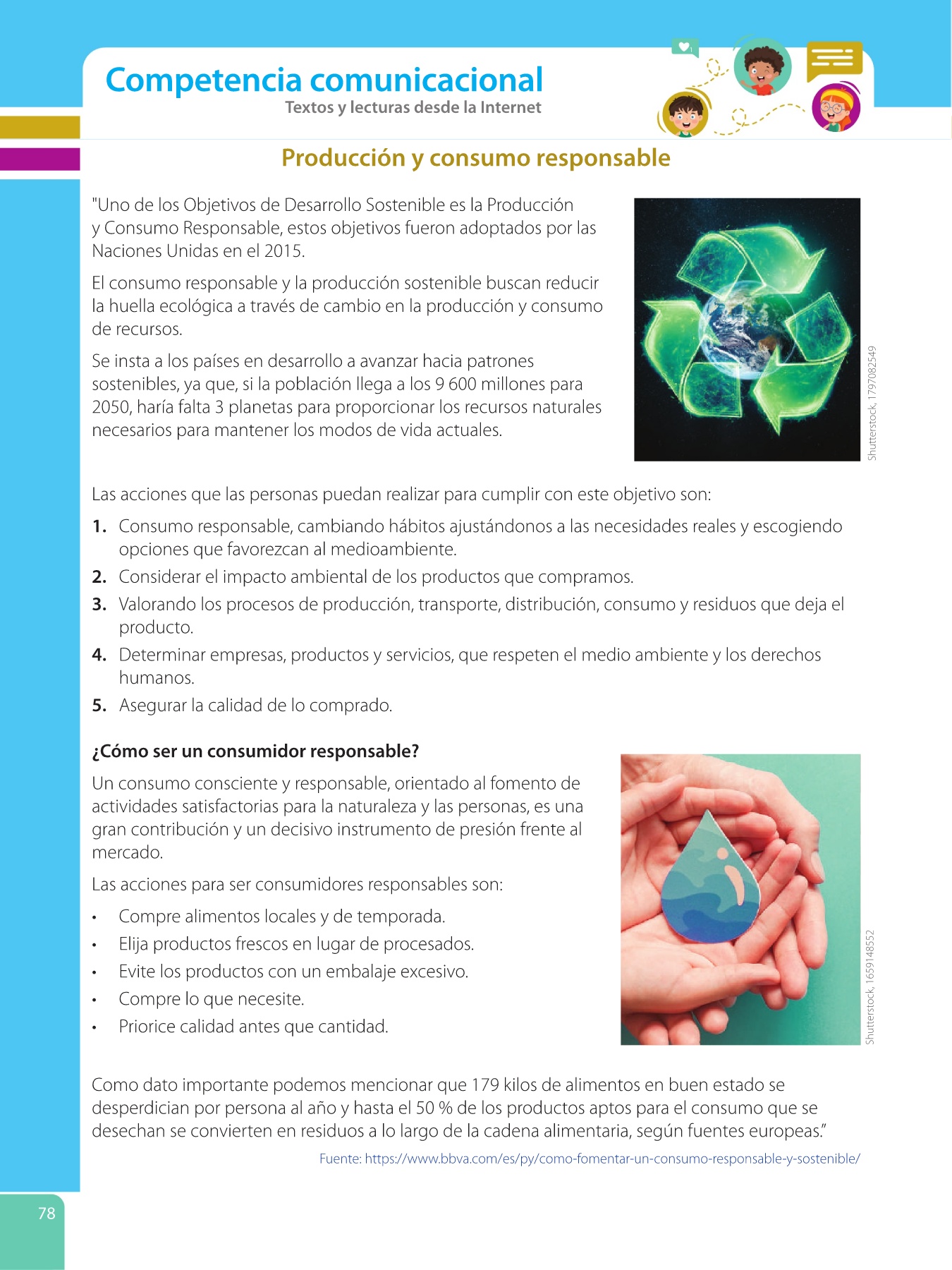 Competencia comunicacional
Textos y lecturas desde la Internet

Producción y consumo responsable

"Uno de los Objetivos de Desarrollo Sostenible es la Producción y Consumo Responsable, estos objetivos fueron adoptados por las Naciones Unidas en el 2015.

El consumo responsable y la producción sostenible buscan reducir la huella ecológica a través de cambio en la producción y consumo de recursos.

Se insta a los países en desarrollo a avanzar hacia patrones sostenibles, ya que, si la población llega a los 9 600 millones para 2050, haría falta 3 planetas para proporcionar los recursos naturales necesarios para mantener los modos de vida actuales.

Shutterstock, 1797082549

Las acciones que las personas puedan realizar para cumplir con este objetivo son:

1. Consumo responsable, cambiando hábitos ajustándonos a las necesidades reales y escogiendo opciones que favorezcan al medioambiente.
2. Considerar el impacto ambiental de los productos que compramos.
3. Valorando los procesos de producción, transporte, distribución, consumo y residuos que deja el producto.
4. Determinar empresas, productos y servicios, que respeten el medio ambiente y los derechos humanos.
5. Asegurar la calidad de lo comprado.

¿Cómo ser un consumidor responsable?

Un consumo consciente y responsable, orientado al fomento de actividades satisfactorias para la naturaleza y las personas, es una gran contribución y un decisivo instrumento de presión frente al mercado.

Las acciones para ser consumidores responsables son:

• Compre alimentos locales y de temporada.
• Elija productos frescos en lugar de procesados.
• Evite los productos con un embalaje excesivo.
• Compre lo que necesite.
• Priorice calidad antes que cantidad.

Shutterstock, 1659148552

Como dato importante podemos mencionar que 179 kilos de alimentos en buen estado se desperdician por persona al año y hasta el 50 % de los productos aptos para el consumo que se desechan se convierten en residuos a lo largo de la cadena alimentaria, según fuentes europeas."

Fuente: https://www.bbva.com/es/py/como-fomentar-un-consumo-responsable-y-sostenible/

78